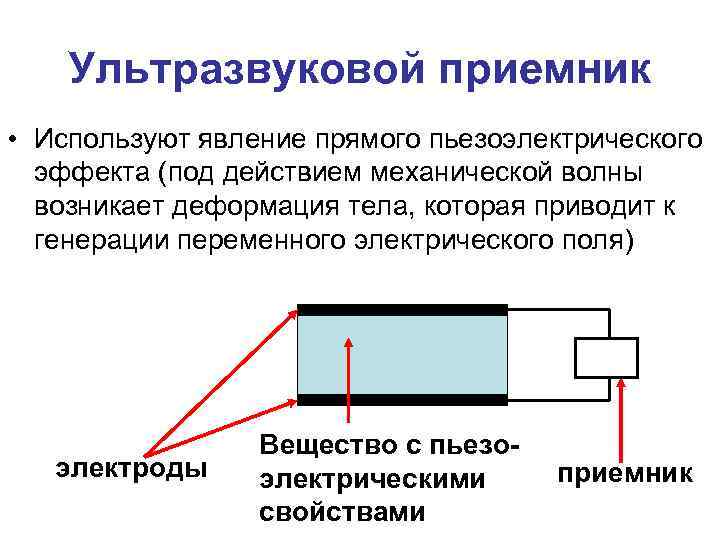 Ультразвуковой приемник

• Используют явление прямого пьезоэлектрического эффекта (под действием механической волны возникает деформация тела, которая приводит к генерации переменного электрического поля)

электроды

Вещество с пьезоэлектрическими свойствами

приемник